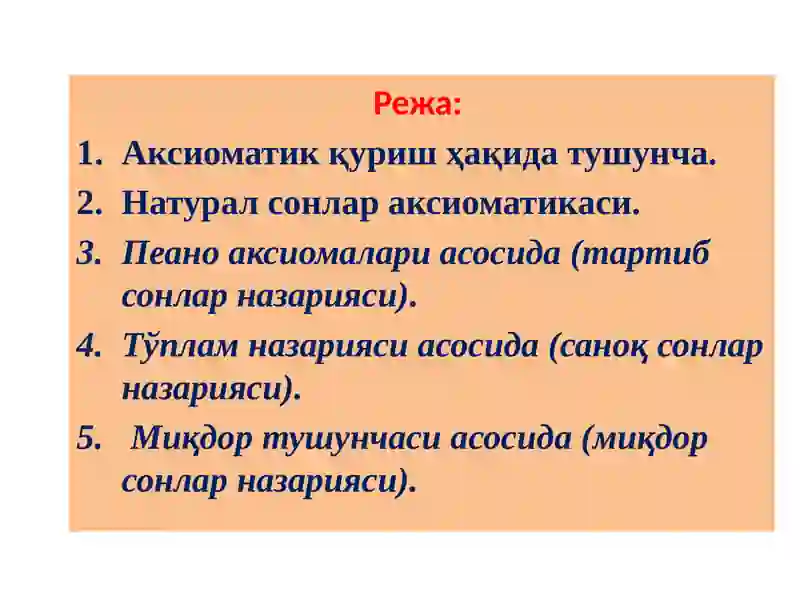 Режа:

1. Аксиоматик қуриш ҳақида тушунча.
2. Натурал сонлар аксиоматикаси.
3. Пеано аксиомалари асосида (тартиб сонлар назарияси).
4. Тўплам назарияси асосида (саноқ сонлар назарияси).
5. Миқдор тушунчаси асосида (миқдор сонлар назарияси).